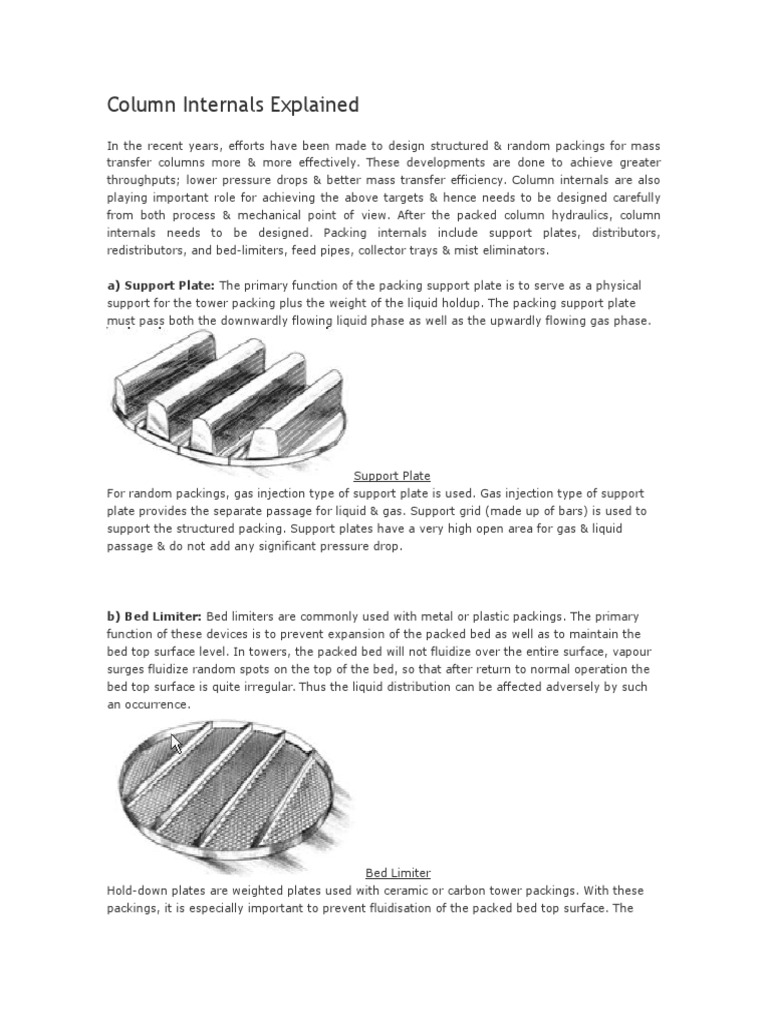 Column Internals Explained

In the recent years, efforts have been made to design structured & random packings for mass transfer columns more & more effectively. These developments are done to achieve greater throughputs; lower pressure drops & better mass transfer efficiency. Column internals are also playing important role for achieving the above targets & hence needs to be designed carefully from both process & mechanical point of view. After the packed column hydraulics, column internals needs to be designed. Packing internals include support plates, distributors, redistributors, and bed-limiters, feed pipes, collector trays & mist eliminators.

a) Support Plate: The primary function of the packing support plate is to serve as a physical support for the tower packing plus the weight of the liquid holdup. The packing support plate must pass both the downwardly flowing liquid phase as well as the upwardly flowing gas phase.

Support Plate

For random packings, gas injection type of support plate is used. Gas injection type of support plate provides the separate passage for liquid & gas. Support grid (made up of bars) is used to support the structured packing. Support plates have a very high open area for gas & liquid passage & do not add any significant pressure drop.

b) Bed Limiter: Bed limiters are commonly used with metal or plastic packings. The primary function of these devices is to prevent expansion of the packed bed as well as to maintain the bed top surface level. In towers, the packed bed will not fluidize over the entire surface, vapour surges fluidize random spots on the top of the bed, so that after return to normal operation the bed top surface is quite irregular. Thus the liquid distribution can be affected adversely by such an occurrence.

Bed Limiter

Hold-down plates are weighted plates used with ceramic or carbon tower packings. With these packings, it is especially important to prevent fluidisation of the packed bed top surface. The